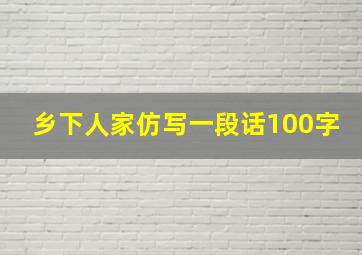 乡下人家仿写一段话100字